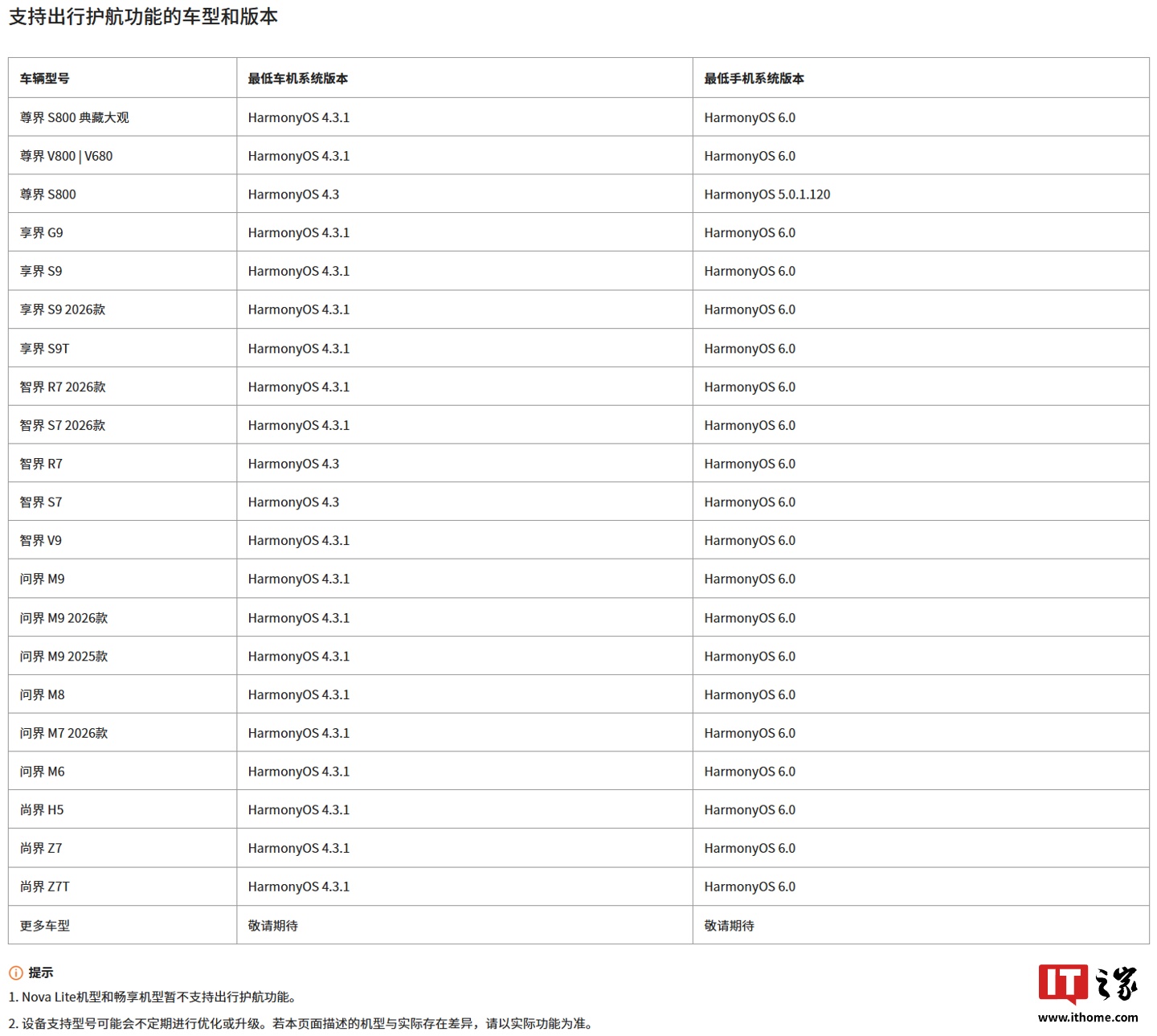 支持出行护航功能的车型和版本

| 车辆型号 | 最低车机系统版本 | 最低手机系统版本 |
|---|---|---|
| 尊界 S800 典藏大观 | HarmonyOS 4.3.1 | HarmonyOS 6.0 |
| 尊界 V800 \| V680 | HarmonyOS 4.3.1 | HarmonyOS 6.0 |
| 尊界 S800 | HarmonyOS 4.3 | HarmonyOS 5.0.1.120 |
| 享界 G9 | HarmonyOS 4.3.1 | HarmonyOS 6.0 |
| 享界 S9 | HarmonyOS 4.3.1 | HarmonyOS 6.0 |
| 享界 S9 2026款 | HarmonyOS 4.3.1 | HarmonyOS 6.0 |
| 享界 S9T | HarmonyOS 4.3.1 | HarmonyOS 6.0 |
| 智界 R7 2026款 | HarmonyOS 4.3.1 | HarmonyOS 6.0 |
| 智界 S7 2026款 | HarmonyOS 4.3.1 | HarmonyOS 6.0 |
| 智界 R7 | HarmonyOS 4.3 | HarmonyOS 6.0 |
| 智界 S7 | HarmonyOS 4.3 | HarmonyOS 6.0 |
| 智界 V9 | HarmonyOS 4.3.1 | HarmonyOS 6.0 |
| 问界 M9 | HarmonyOS 4.3.1 | HarmonyOS 6.0 |
| 问界 M9 2026款 | HarmonyOS 4.3.1 | HarmonyOS 6.0 |
| 问界 M9 2025款 | HarmonyOS 4.3.1 | HarmonyOS 6.0 |
| 问界 M8 | HarmonyOS 4.3.1 | HarmonyOS 6.0 |
| 问界 M7 2026款 | HarmonyOS 4.3.1 | HarmonyOS 6.0 |
| 问界 M6 | HarmonyOS 4.3.1 | HarmonyOS 6.0 |
| 尚界 H5 | HarmonyOS 4.3.1 | HarmonyOS 6.0 |
| 尚界 Z7 | HarmonyOS 4.3.1 | HarmonyOS 6.0 |
| 尚界 Z7T | HarmonyOS 4.3.1 | HarmonyOS 6.0 |
| 更多车型 | 敬请期待 | 敬请期待 |

提示
1. Nova Lite机型和畅享机型暂不支持出行护航功能。
2. 设备支持型号可能会不定期进行优化或升级。若本页面描述的机型与实际存在差异，请以实际功能为准。

IT之家
www.ithome.com